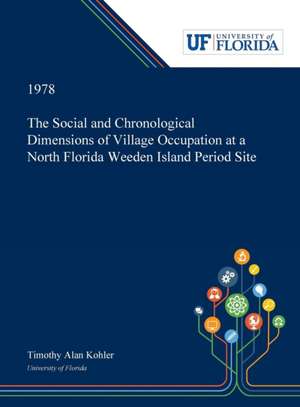 UF UNIVERSITY of FLORIDA

1978

The Social and Chronological Dimensions of Village Occupation at a North Florida Weeden Island Period Site

Timothy Alan Kohler
University of Florida